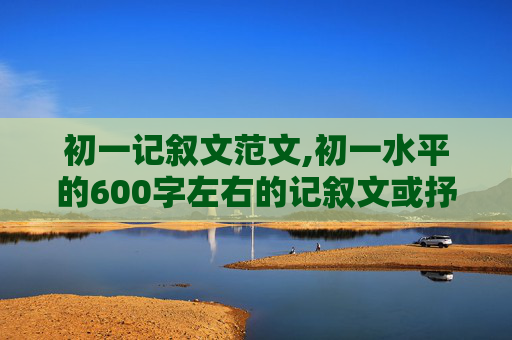 初一记叙文范文,初一水平的600字左右的记叙文或抒